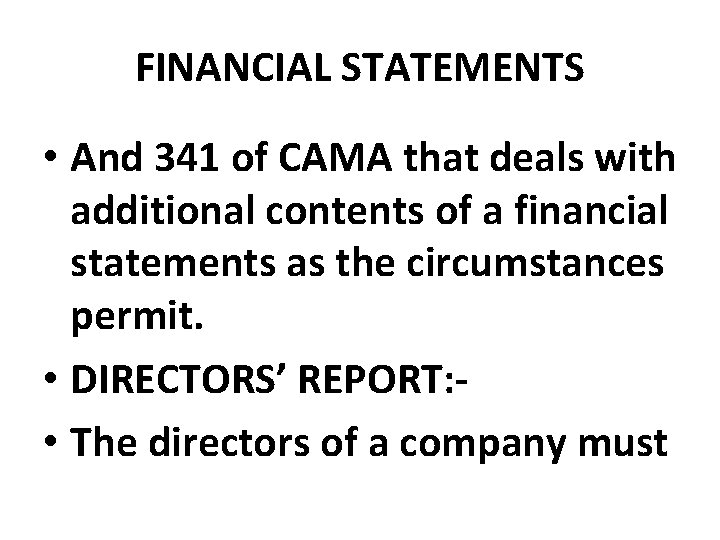 FINANCIAL STATEMENTS

• And 341 of CAMA that deals with additional contents of a financial statements as the circumstances permit.
• DIRECTORS' REPORT:-
• The directors of a company must